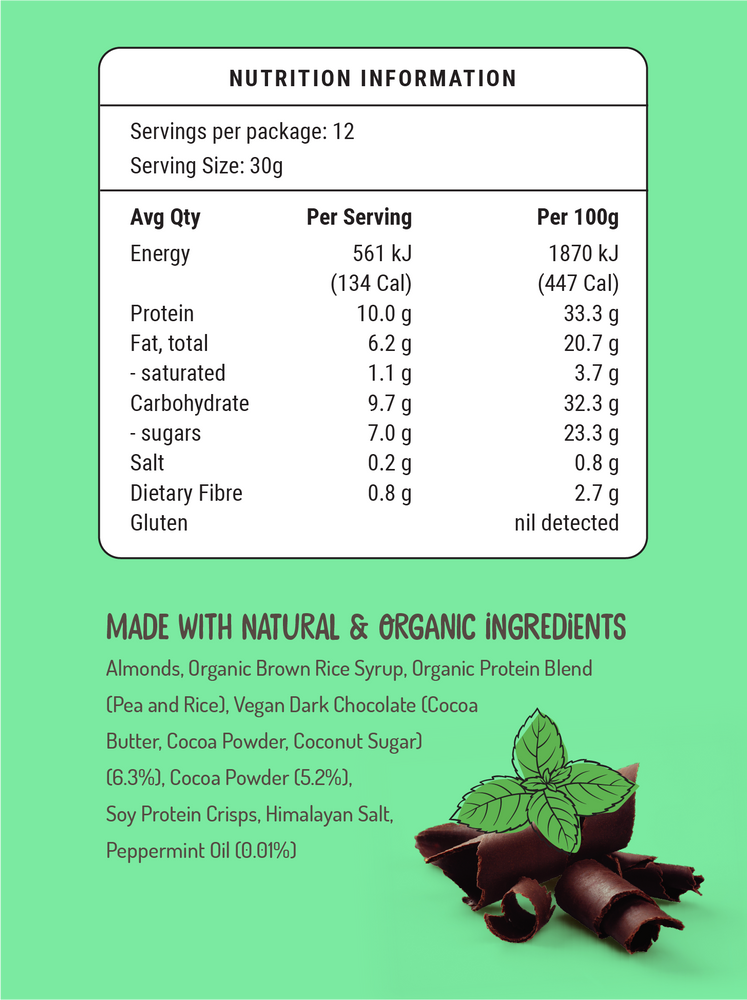 NUTRITION INFORMATION

Servings per package: 12
Serving Size: 30g

| Avg Qty | Per Serving | Per 100g |
|---|---|---|
| Energy | 561 kJ (134 Cal) | 1870 kJ (447 Cal) |
| Protein | 10.0 g | 33.3 g |
| Fat, total | 6.2 g | 20.7 g |
| - saturated | 1.1 g | 3.7 g |
| Carbohydrate | 9.7 g | 32.3 g |
| - sugars | 7.0 g | 23.3 g |
| Salt | 0.2 g | 0.8 g |
| Dietary Fibre | 0.8 g | 2.7 g |
| Gluten | | nil detected |

MADE WITH NATURAL & ORGANIC INGREDIENTS

Almonds, Organic Brown Rice Syrup, Organic Protein Blend (Pea and Rice), Vegan Dark Chocolate (Cocoa Butter, Cocoa Powder, Coconut Sugar) (6.3%), Cocoa Powder (5.2%), Soy Protein Crisps, Himalayan Salt, Peppermint Oil (0.01%)